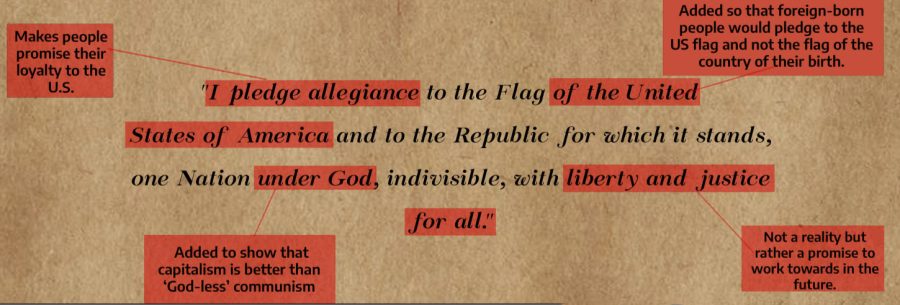 Makes people promise their loyalty to the U.S.

Added so that foreign-born people would pledge to the US flag and not the flag of the country of their birth.

"I pledge allegiance to the Flag of the United States of America and to the Republic for which it stands, one Nation under God, indivisible, with liberty and justice for all."

Added to show that capitalism is better than 'God-less' communism

Not a reality but rather a promise to work towards in the future.